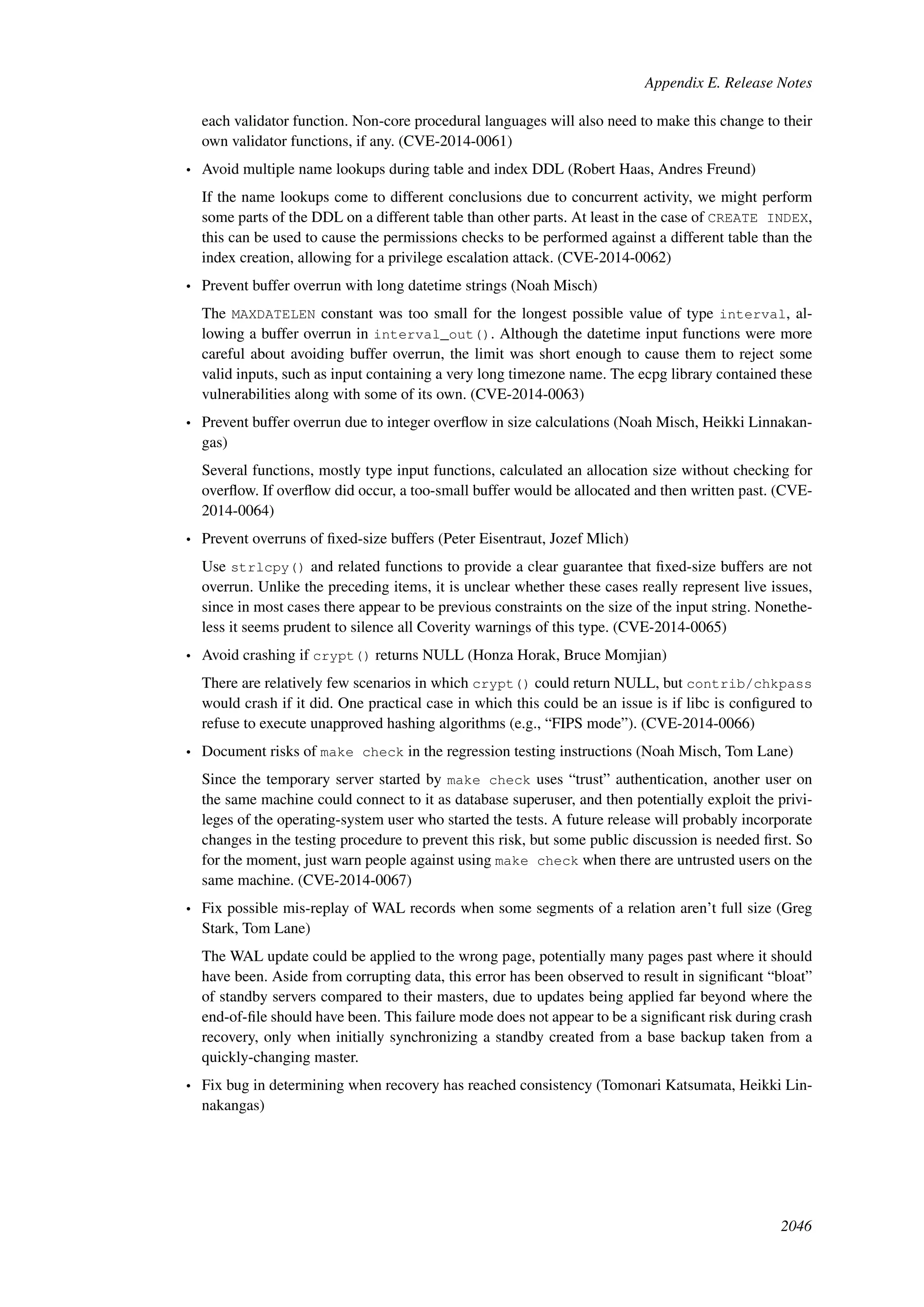 Appendix E. Release Notes

each validator function. Non-core procedural languages will also need to make this change to their own validator functions, if any. (CVE-2014-0061)

• Avoid multiple name lookups during table and index DDL (Robert Haas, Andres Freund)

If the name lookups come to different conclusions due to concurrent activity, we might perform some parts of the DDL on a different table than other parts. At least in the case of CREATE INDEX, this can be used to cause the permissions checks to be performed against a different table than the index creation, allowing for a privilege escalation attack. (CVE-2014-0062)

• Prevent buffer overrun with long datetime strings (Noah Misch)

The MAXDATELEN constant was too small for the longest possible value of type interval, allowing a buffer overrun in interval_out(). Although the datetime input functions were more careful about avoiding buffer overrun, the limit was short enough to cause them to reject some valid inputs, such as input containing a very long timezone name. The ecpg library contained these vulnerabilities along with some of its own. (CVE-2014-0063)

• Prevent buffer overrun due to integer overflow in size calculations (Noah Misch, Heikki Linnakangas)

Several functions, mostly type input functions, calculated an allocation size without checking for overflow. If overflow did occur, a too-small buffer would be allocated and then written past. (CVE-2014-0064)

• Prevent overruns of fixed-size buffers (Peter Eisentraut, Jozef Mlich)

Use strlcpy() and related functions to provide a clear guarantee that fixed-size buffers are not overrun. Unlike the preceding items, it is unclear whether these cases really represent live issues, since in most cases there appear to be previous constraints on the size of the input string. Nonetheless it seems prudent to silence all Coverity warnings of this type. (CVE-2014-0065)

• Avoid crashing if crypt() returns NULL (Honza Horak, Bruce Momjian)

There are relatively few scenarios in which crypt() could return NULL, but contrib/chkpass would crash if it did. One practical case in which this could be an issue is if libc is configured to refuse to execute unapproved hashing algorithms (e.g., “FIPS mode”). (CVE-2014-0066)

• Document risks of make check in the regression testing instructions (Noah Misch, Tom Lane)

Since the temporary server started by make check uses “trust” authentication, another user on the same machine could connect to it as database superuser, and then potentially exploit the privileges of the operating-system user who started the tests. A future release will probably incorporate changes in the testing procedure to prevent this risk, but some public discussion is needed first. So for the moment, just warn people against using make check when there are untrusted users on the same machine. (CVE-2014-0067)

• Fix possible mis-replay of WAL records when some segments of a relation aren’t full size (Greg Stark, Tom Lane)

The WAL update could be applied to the wrong page, potentially many pages past where it should have been. Aside from corrupting data, this error has been observed to result in significant “bloat” of standby servers compared to their masters, due to updates being applied far beyond where the end-of-file should have been. This failure mode does not appear to be a significant risk during crash recovery, only when initially synchronizing a standby created from a base backup taken from a quickly-changing master.

• Fix bug in determining when recovery has reached consistency (Tomonari Katsumata, Heikki Linnakangas)

2046